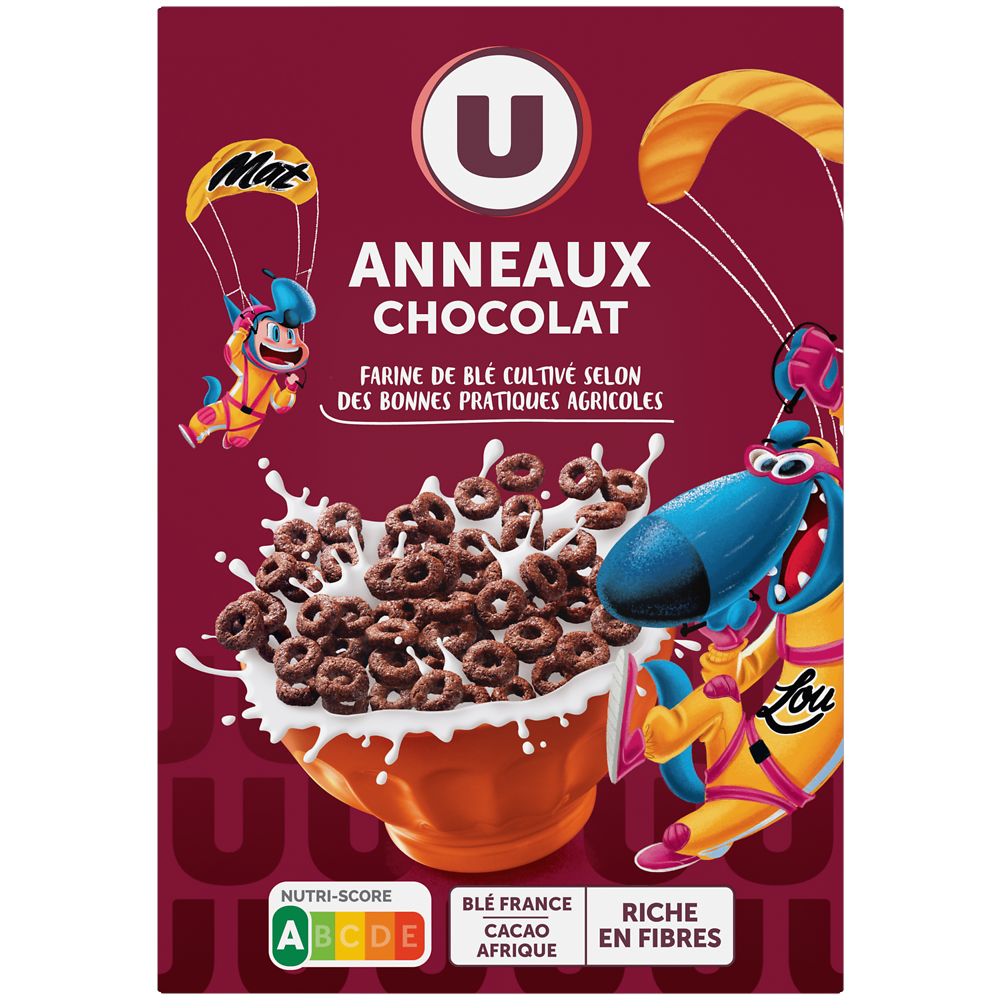 U

Mat

ANNEAUX
CHOCOLAT

FARINE DE BLÉ CULTIVÉ SELON DES BONNES PRATIQUES AGRICOLES

Lou

NUTRI-SCORE
A B C D E

BLÉ FRANCE
CACAO AFRIQUE

RICHE EN FIBRES